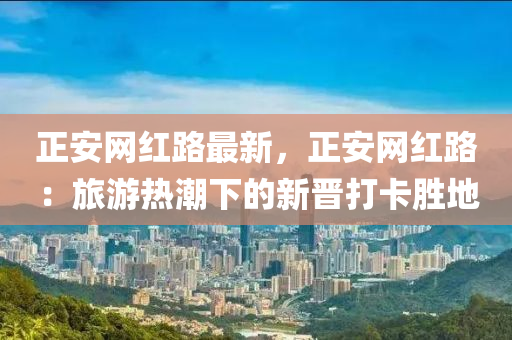 正安网红路最新，正安网红路：旅游热潮下的新晋打卡胜地